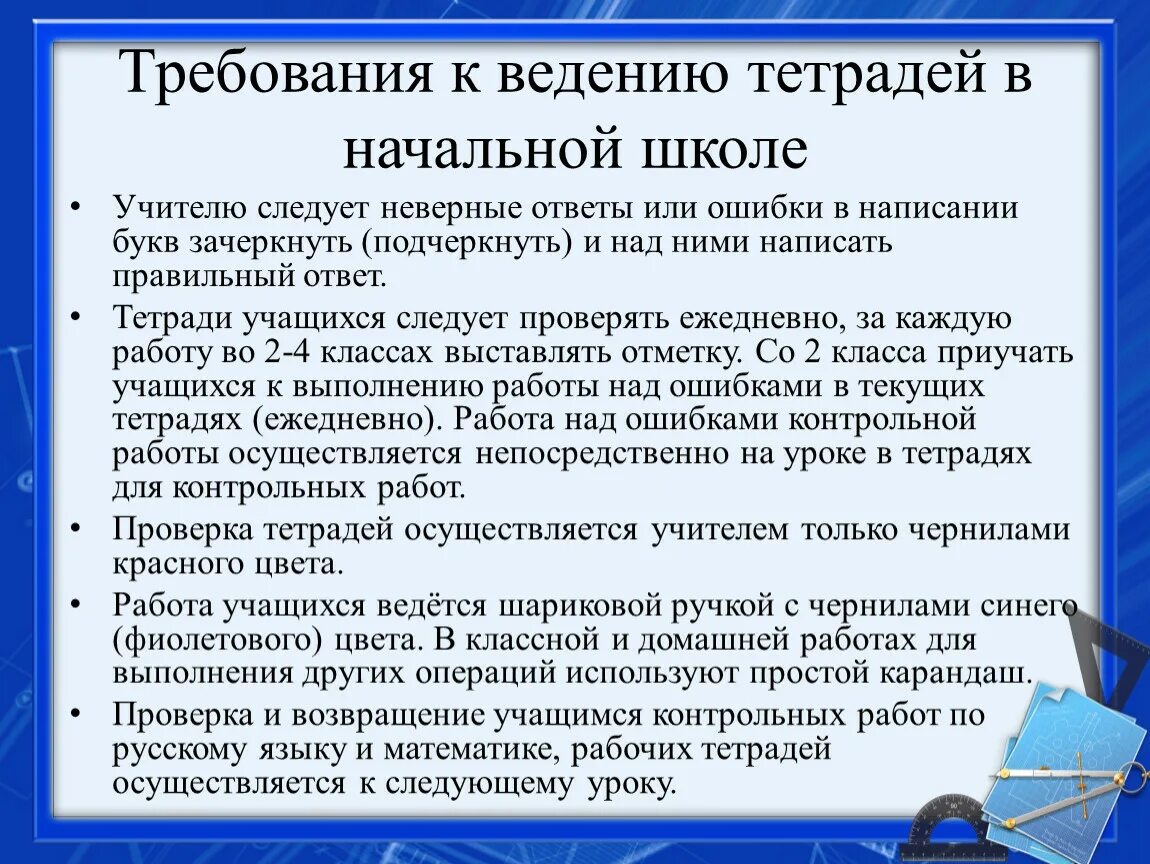 Требования к ведению тетрадей в начальной школе

• Учителю следует неверные ответы или ошибки в написании букв зачеркнуть (подчеркнуть) и над ними написать правильный ответ.

• Тетради учащихся следует проверять ежедневно, за каждую работу во 2-4 классах выставлять отметку. Со 2 класса приучать учащихся к выполнению работы над ошибками в текущих тетрадях (ежедневно). Работа над ошибками контрольной работы осуществляется непосредственно на уроке в тетрадях для контрольных работ.

• Проверка тетрадей осуществляется учителем только чернилами красного цвета.

• Работа учащихся ведётся шариковой ручкой с чернилами синего (фиолетового) цвета. В классной и домашней работах для выполнения других операций используют простой карандаш.

• Проверка и возвращение учащимся контрольных работ по русскому языку и математике, рабочих тетрадей осуществляется к следующему уроку.